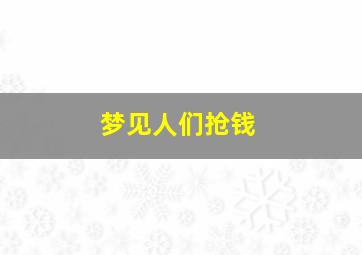 梦见人们抢钱